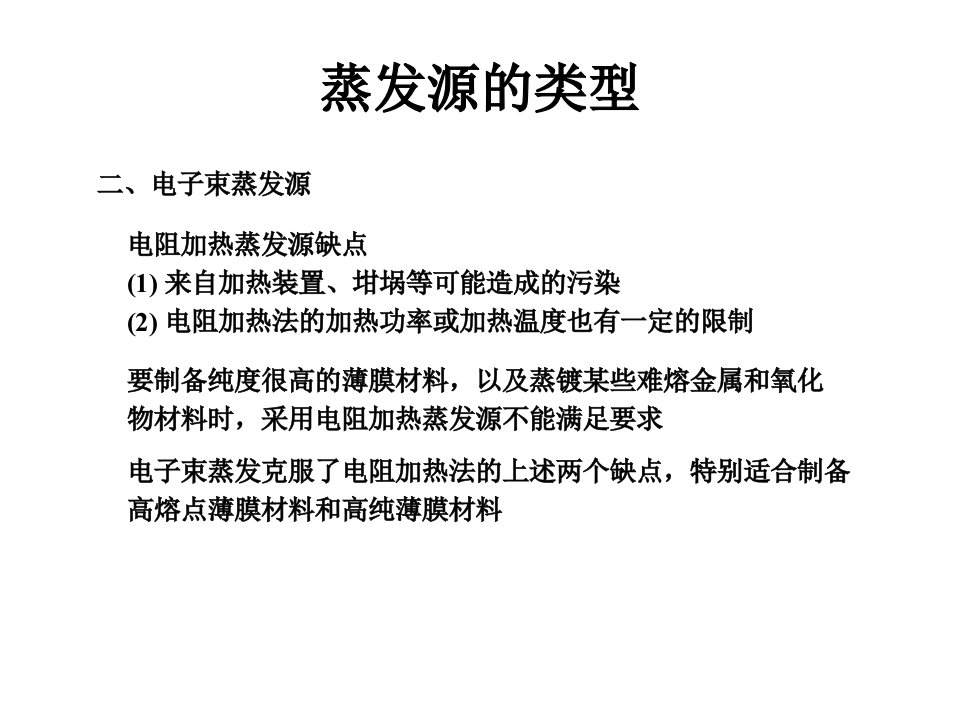 蒸发源的类型

二、电子束蒸发源

电阻加热蒸发源缺点
(1) 来自加热装置、坩埚等可能造成的污染
(2) 电阻加热法的加热功率或加热温度也有一定的限制

要制备纯度很高的薄膜材料，以及蒸镀某些难熔金属和氧化物材料时，采用电阻加热蒸发源不能满足要求

电子束蒸发克服了电阻加热法的上述两个缺点，特别适合制备高熔点薄膜材料和高纯薄膜材料